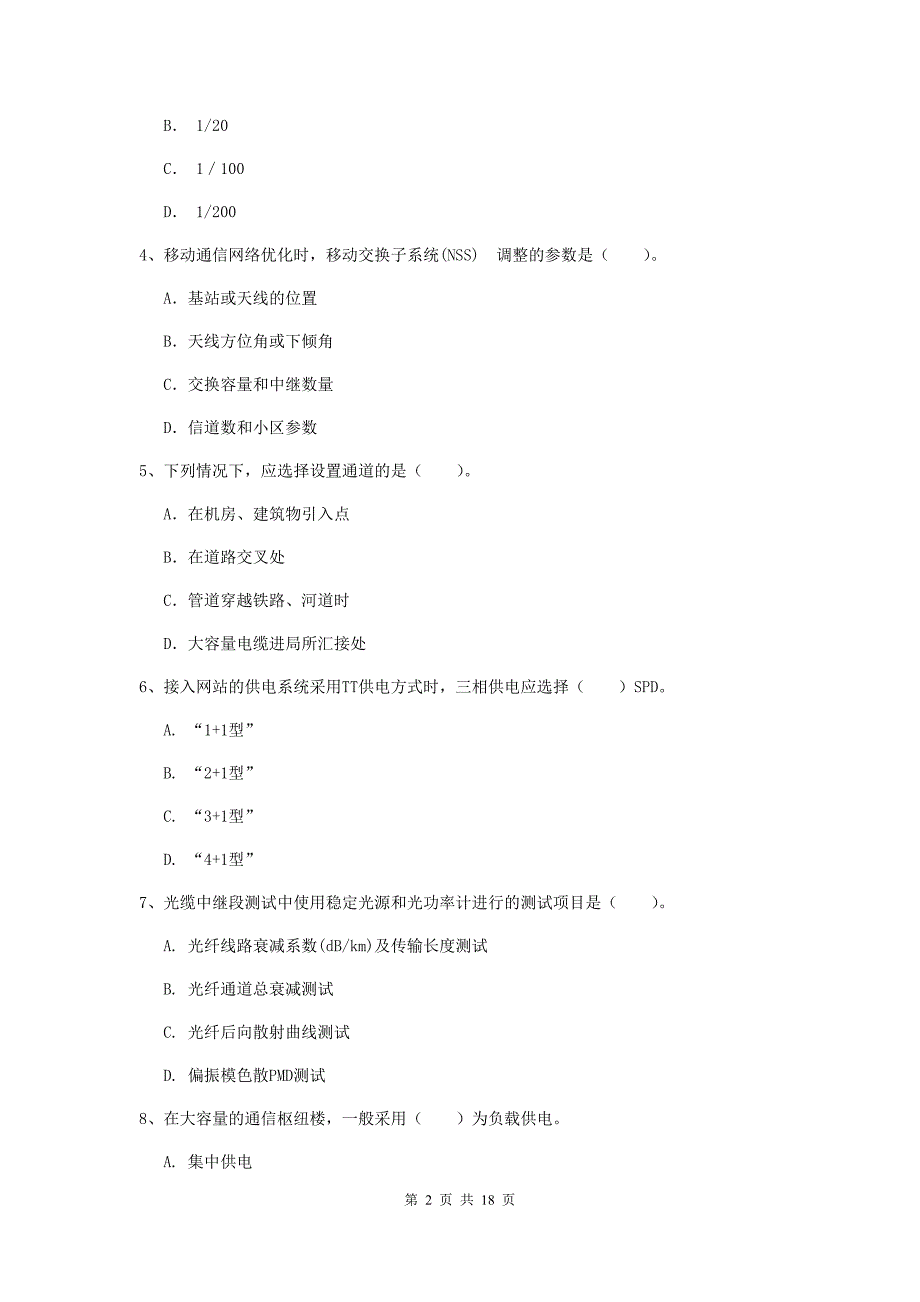 B. 1/20

C. 1 / 100

D. 1/200

4、移动通信网络优化时，移动交换子系统(NSS) 调整的参数是（ ）。

A. 基站或天线的位置

B. 天线方位角或下倾角

C. 交换容量和中继数量

D. 信道数和小区参数

5、下列情况下，应选择设置通道的是（ ）。

A. 在机房、建筑物引入点

B. 在道路交叉处

C. 管道穿越铁路、河道时

D. 大容量电缆进局所汇接处

6、接入网站的供电系统采用TT供电方式时，三相供电应选择（ ）SPD。

A. “1+1型”

B. “2+1型”

C. “3+1型”

D. “4+1型”

7、光缆中继段测试中使用稳定光源和光功率计进行的测试项目是（ ）。

A. 光纤线路衰减系数(dB/km)及传输长度测试

B. 光纤通道总衰减测试

C. 光纤后向散射曲线测试

D. 偏振模色散PMD测试

8、在大容量的通信枢纽楼，一般采用（ ）为负载供电。

A. 集中供电

第 2 页 共 18 页